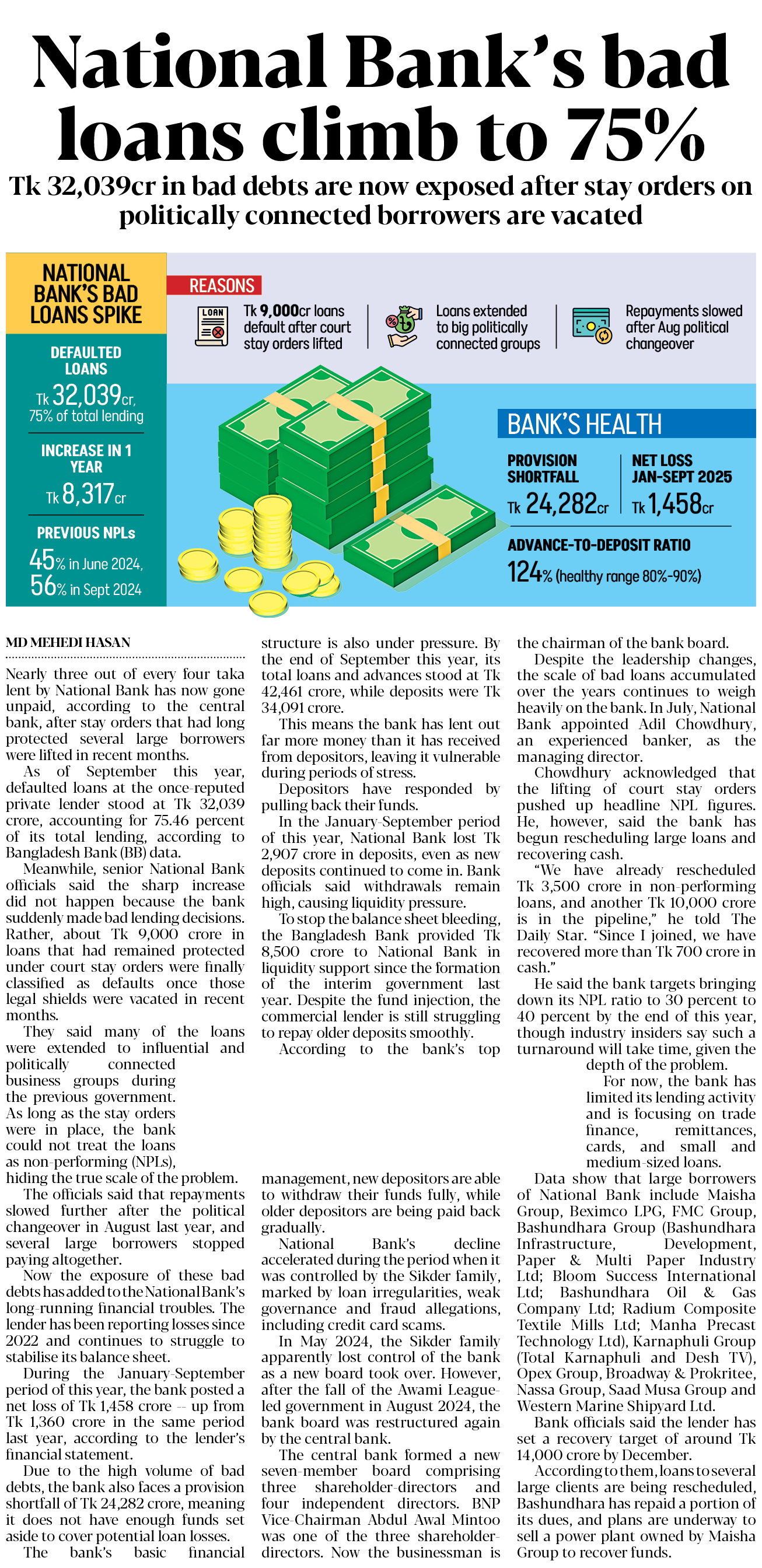 National Bank's bad loans climb to 75%

Tk 32,039cr in bad debts are now exposed after stay orders on politically connected borrowers are vacated

NATIONAL BANK'S BAD LOANS SPIKE

DEFAULTED LOANS
Tk 32,039cr, 75% of total lending

INCREASE IN 1 YEAR
Tk 8,317cr

PREVIOUS NPLs
45% in June 2024, 56% in Sept 2024

REASONS

LOAN

Tk 9,000cr loans default after court stay orders lifted

Loans extended to big politically connected groups

Repayments slowed after Aug political changeover

BANK'S HEALTH

PROVISION SHORTFALL
Tk 24,282cr

NET LOSS JAN-SEPT 2025
Tk 1,458cr

ADVANCE-TO-DEPOSIT RATIO
124% (healthy range 80%-90%)

MD MEHEDI HASAN

Nearly three out of every four taka lent by National Bank has now gone unpaid, according to the central bank, after stay orders that had long protected several large borrowers were lifted in recent months.

As of September this year, defaulted loans at the once-reputed private lender stood at Tk 32,039 crore, accounting for 75.46 percent of its total lending, according to Bangladesh Bank (BB) data.

Meanwhile, senior National Bank officials said the sharp increase did not happen because the bank suddenly made bad lending decisions. Rather, about Tk 9,000 crore in loans that had remained protected under court stay orders were finally classified as defaults once those legal shields were vacated in recent months.

They said many of the loans were extended to influential and politically connected business groups during the previous government. As long as the stay orders were in place, the bank could not treat the loans as non-performing (NPLs), hiding the true scale of the problem.

The officials said that repayments slowed further after the political changeover in August last year, and several large borrowers stopped paying altogether.

Now the exposure of these bad debts has added to the National Bank's long-running financial troubles. The lender has been reporting losses since 2022 and continues to struggle to stabilise its balance sheet.

During the January-September period of this year, the bank posted a net loss of Tk 1,458 crore -- up from Tk 1,360 crore in the same period last year, according to the lender's financial statement.

Due to the high volume of bad debts, the bank also faces a provision shortfall of Tk 24,282 crore, meaning it does not have enough funds set aside to cover potential loan losses.

The bank's basic financial structure is also under pressure. By the end of September this year, its total loans and advances stood at Tk 42,461 crore, while deposits were Tk 34,091 crore.

This means the bank has lent out far more money than it has received from depositors, leaving it vulnerable during periods of stress.

Depositors have responded by pulling back their funds.

In the January-September period of this year, National Bank lost Tk 2,907 crore in deposits, even as new deposits continued to come in. Bank officials said withdrawals remain high, causing liquidity pressure.

To stop the balance sheet bleeding, the Bangladesh Bank provided Tk 8,500 crore to National Bank in liquidity support since the formation of the interim government last year. Despite the fund injection, the commercial lender is still struggling to repay older deposits smoothly.

According to the bank's top management, new depositors are able to withdraw their funds fully, while older depositors are being paid back gradually.

National Bank's decline accelerated during the period when it was controlled by the Sikder family, marked by loan irregularities, weak governance and fraud allegations, including credit card scams.

In May 2024, the Sikder family apparently lost control of the bank as a new board took over. However, after the fall of the Awami League-led government in August 2024, the bank board was restructured again by the central bank.

The central bank formed a new seven-member board comprising three shareholder-directors and four independent directors. BNP Vice-Chairman Abdul Awal Mintoo was one of the three shareholder-directors. Now the businessman is the chairman of the bank board.

Despite the leadership changes, the scale of bad loans accumulated over the years continues to weigh heavily on the bank. In July, National Bank appointed Adil Chowdhury, an experienced banker, as the managing director.

Chowdhury acknowledged that the lifting of court stay orders pushed up headline NPL figures. He, however, said the bank has begun rescheduling large loans and recovering cash.

"We have already rescheduled Tk 3,500 crore in non-performing loans, and another Tk 10,000 crore is in the pipeline," he told The Daily Star. "Since I joined, we have recovered more than Tk 700 crore in cash."

He said the bank targets bringing down its NPL ratio to 30 percent to 40 percent by the end of this year, though industry insiders say such a turnaround will take time, given the depth of the problem.

For now, the bank has limited its lending activity and is focusing on trade finance, remittances, cards, and small and medium-sized loans.

Data show that large borrowers of National Bank include Maisha Group, Beximco LPG, FMC Group, Bashundhara Group (Bashundhara Infrastructure, Development, Paper & Multi Paper Industry Ltd; Bloom Success International Ltd; Bashundhara Oil & Gas Company Ltd; Radium Composite Textile Mills Ltd; Manha Precast Technology Ltd), Karnaphuli Group (Total Karnaphuli and Desh TV), Opex Group, Broadway & Prokritee, Nassa Group, Saad Musa Group and Western Marine Shipyard Ltd.

Bank officials said the lender has set a recovery target of around Tk 14,000 crore by December.

According to them, loans to several large clients are being rescheduled, Bashundhara has repaid a portion of its dues, and plans are underway to sell a power plant owned by Maisha Group to recover funds.